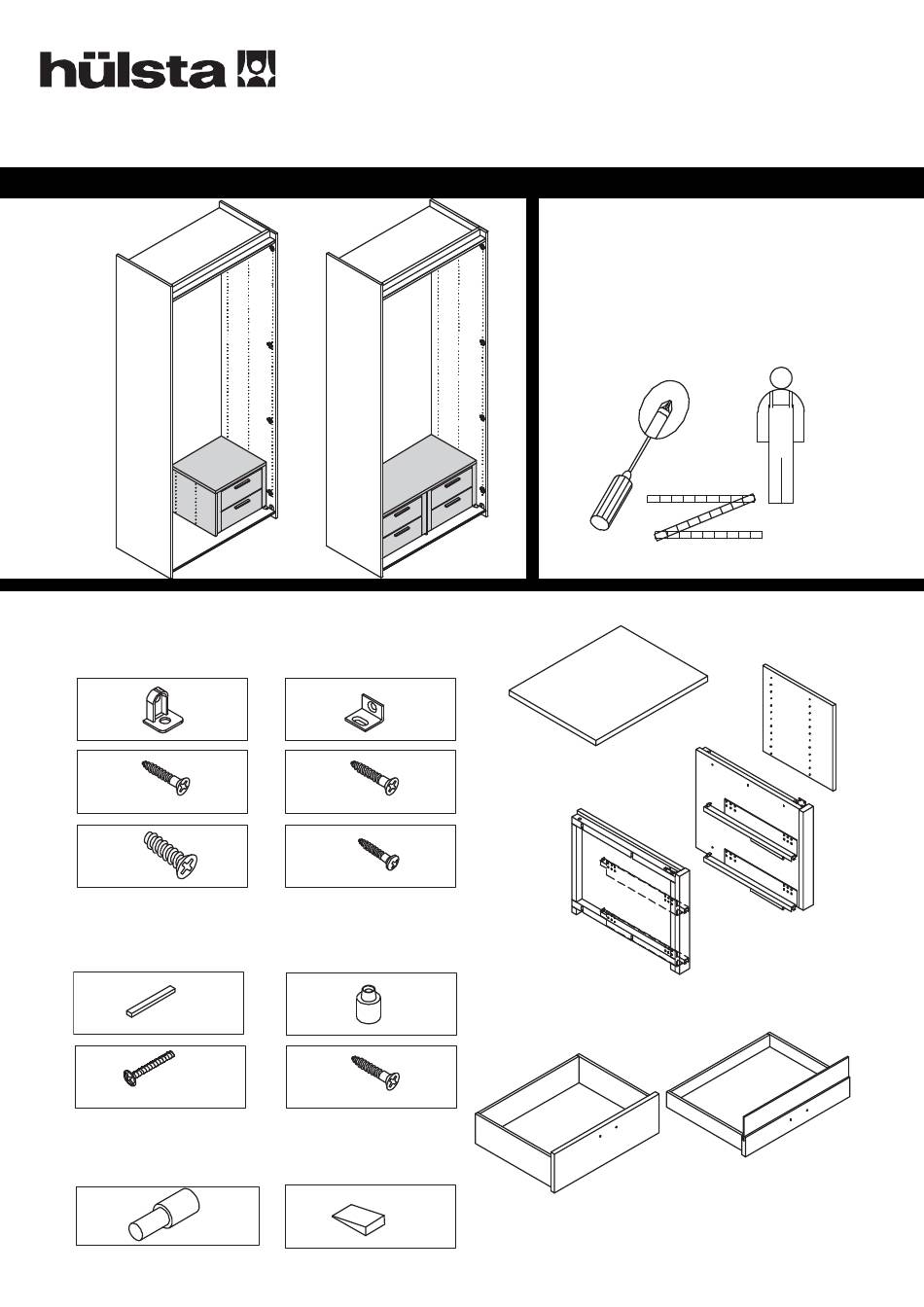 hülsta